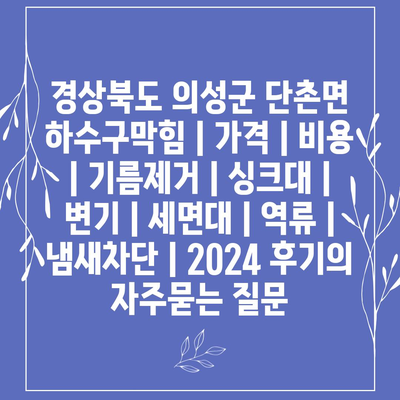 경상북도 의성군 단촌면 하수구막힘 | 가격 | 비용 | 기름제거 | 싱크대 | 변기 | 세면대 | 역류 | 냄새차단 | 2024 후기의 자주묻는 질문